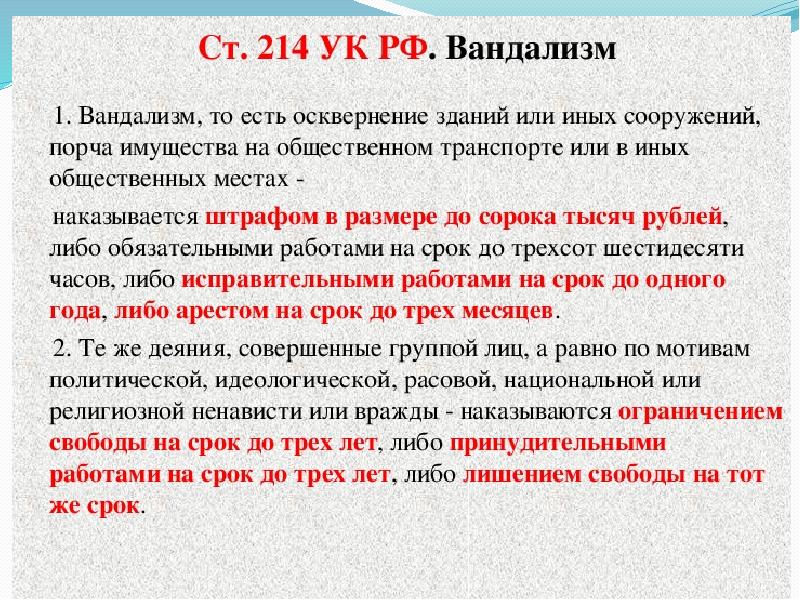 Ст. 214 УК РФ. Вандализм

1. Вандализм, то есть осквернение зданий или иных сооружений, порча имущества на общественном транспорте или в иных общественных местах -

наказывается штрафом в размере до сорока тысяч рублей, либо обязательными работами на срок до трехсот шестидесяти часов, либо исправительными работами на срок до одного года, либо арестом на срок до трех месяцев.

2. Те же деяния, совершенные группой лиц, а равно по мотивам политической, идеологической, расовой, национальной или религиозной ненависти или вражды - наказываются ограничением свободы на срок до трех лет, либо принудительными работами на срок до трех лет, либо лишением свободы на тот же срок.